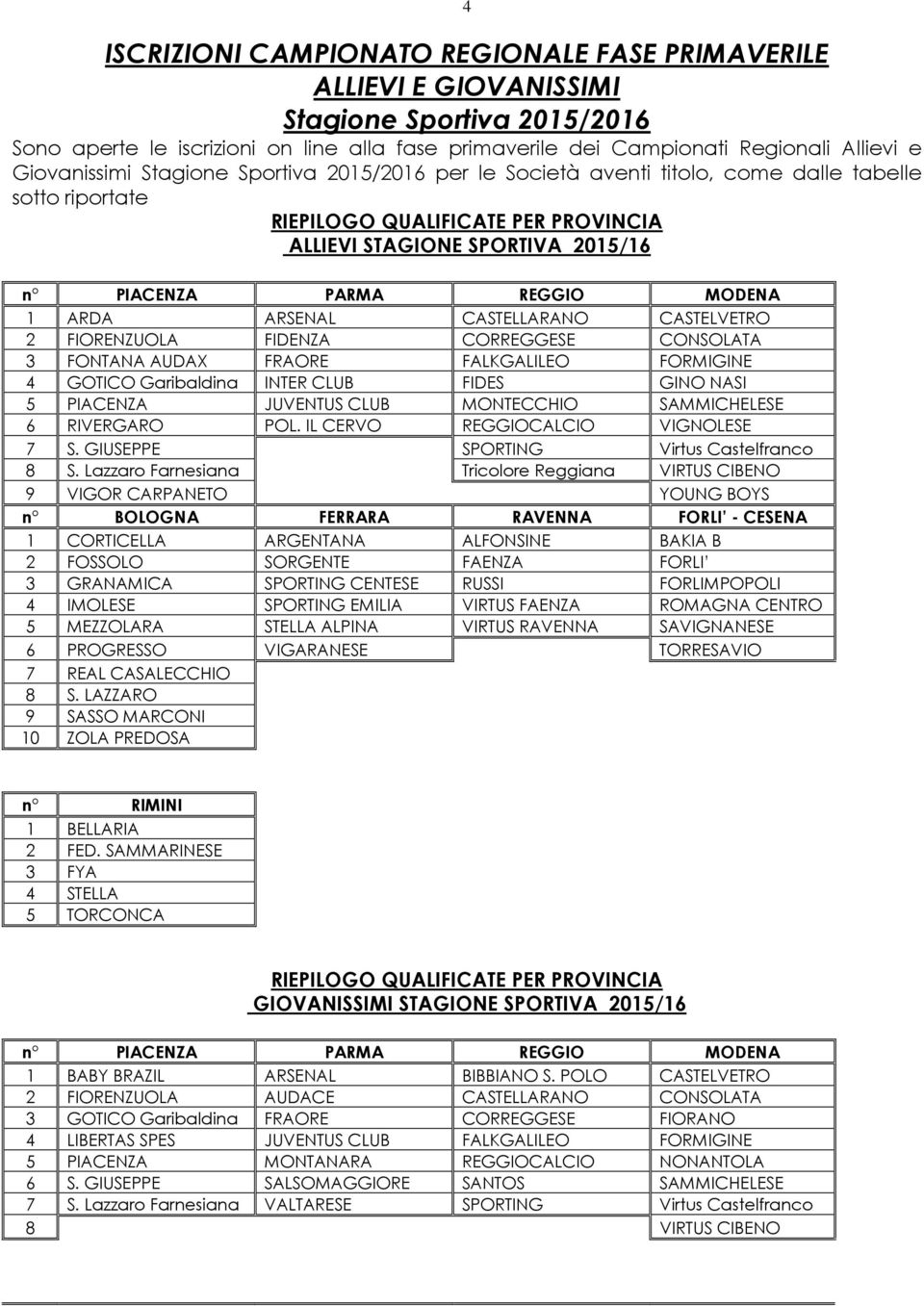 4

ISCRIZIONI CAMPIONATO REGIONALE FASE PRIMAVERILE
ALLIEVI E GIOVANISSIMI
Stagione Sportiva 2015/2016

Sono aperte le iscrizioni on line alla fase primaverile dei Campionati Regionali Allievi e Giovanissimi Stagione Sportiva 2015/2016 per le Società aventi titolo, come dalle tabelle sotto riportate

RIEPILOGO QUALIFICATE PER PROVINCIA
ALLIEVI STAGIONE SPORTIVA 2015/16

| n° | PIACENZA | PARMA | REGGIO | MODENA |
|---|---|---|---|---|
| 1 | ARDA | ARSENAL | CASTELLARANO | CASTELVETRO |
| 2 | FIORENZUOLA | FIDENZA | CORREGGESE | CONSOLATA |
| 3 | FONTANA AUDAX | FRAORE | FALKGALILEO | FORMIGINE |
| 4 | GOTICO Garibaldina | INTER CLUB | FIDES | GINO NASI |
| 5 | PIACENZA | JUVENTUS CLUB | MONTECCHIO | SAMMICHELESE |
| 6 | RIVERGARO | POL. IL CERVO | REGGIOCALCIO | VIGNOLESE |
| 7 | S. GIUSEPPE | | SPORTING | Virtus Castelfranco |
| 8 | S. Lazzaro Farnesiana | | Tricolore Reggiana | VIRTUS CIBENO |
| 9 | VIGOR CARPANETO | | | YOUNG BOYS |
| n° | BOLOGNA | FERRARA | RAVENNA | FORLI' - CESENA |
| 1 | CORTICELLA | ARGENTANA | ALFONSINE | BAKIA B |
| 2 | FOSSOLO | SORGENTE | FAENZA | FORLI' |
| 3 | GRANAMICA | SPORTING CENTESE | RUSSI | FORLIMPOPOLI |
| 4 | IMOLESE | SPORTING EMILIA | VIRTUS FAENZA | ROMAGNA CENTRO |
| 5 | MEZZOLARA | STELLA ALPINA | VIRTUS RAVENNA | SAVIGNANESE |
| 6 | PROGRESSO | VIGARANESE | | TORRESAVIO |
| 7 | REAL CASALECCHIO | | | |
| 8 | S. LAZZARO | | | |
| 9 | SASSO MARCONI | | | |
| 10 | ZOLA PREDOSA | | | |

| n° | RIMINI |
|---|---|
| 1 | BELLARIA |
| 2 | FED. SAMMARINESE |
| 3 | FYA |
| 4 | STELLA |
| 5 | TORCONCA |

RIEPILOGO QUALIFICATE PER PROVINCIA
GIOVANISSIMI STAGIONE SPORTIVA 2015/16

| n° | PIACENZA | PARMA | REGGIO | MODENA |
|---|---|---|---|---|
| 1 | BABY BRAZIL | ARSENAL | BIBBIANO S. POLO | CASTELVETRO |
| 2 | FIORENZUOLA | AUDACE | CASTELLARANO | CONSOLATA |
| 3 | GOTICO Garibaldina | FRAORE | CORREGGESE | FIORANO |
| 4 | LIBERTAS SPES | JUVENTUS CLUB | FALKGALILEO | FORMIGINE |
| 5 | PIACENZA | MONTANARA | REGGIOCALCIO | NONANTOLA |
| 6 | S. GIUSEPPE | SALSOMAGGIORE | SANTOS | SAMMICHELESE |
| 7 | S. Lazzaro Farnesiana | VALTARESE | SPORTING | Virtus Castelfranco |
| 8 | | | | VIRTUS CIBENO |